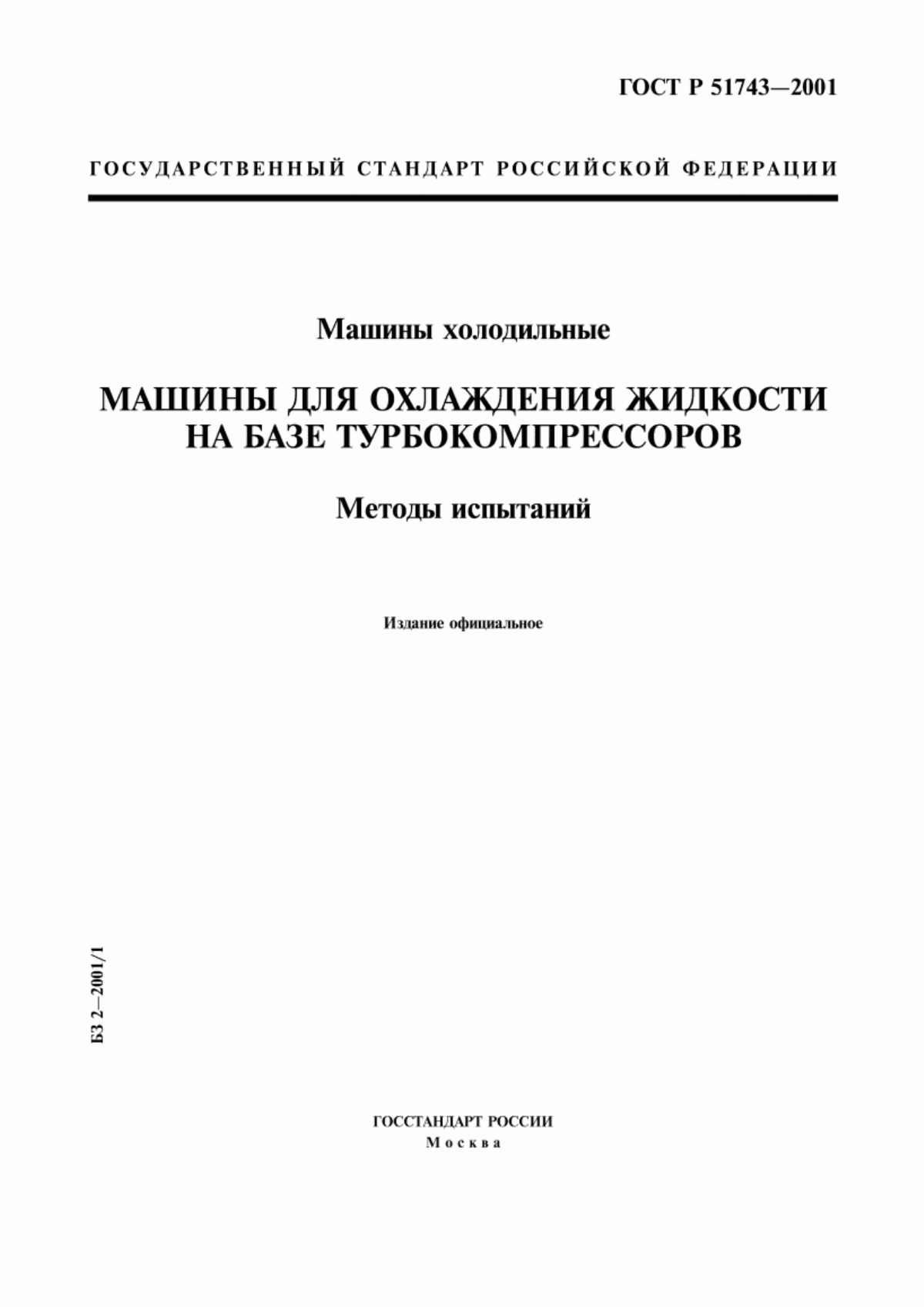 ГОСТ Р 51743—2001

ГОСУДАРСТВЕННЫЙ СТАНДАРТ РОССИЙСКОЙ ФЕДЕРАЦИИ

Машины холодильные

МАШИНЫ ДЛЯ ОХЛАЖДЕНИЯ ЖИДКОСТИ НА БАЗЕ ТУРБОКОМПРЕССОРОВ

Методы испытаний

Издание официальное

БЗ 2—2001/1

ГОССТАНДАРТ РОССИИ
Москва